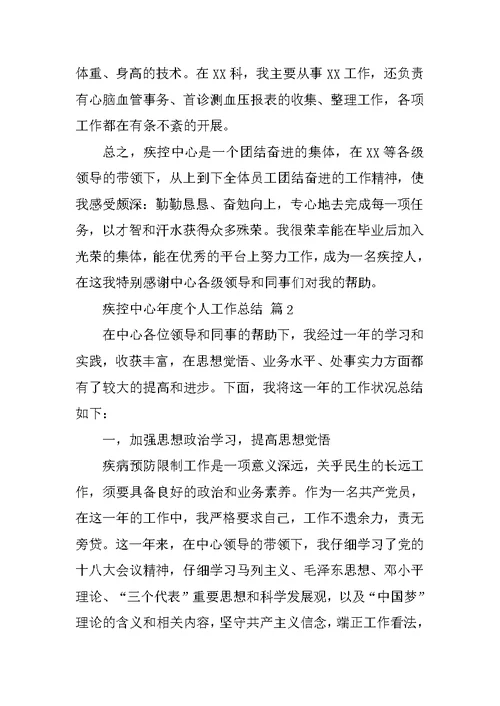 体重、身高的技术。在XX科，我主要从事XX工作，还负责有心脑血管事务、首诊测血压报表的收集、整理工作，各项工作都在有条不紊的开展。

总之，疾控中心是一个团结奋进的集体，在XX等各级领导的带领下，从上到下全体员工团结奋进的工作精神，使我感受颇深：勤勤恳恳、奋勉向上，专心地去完成每一项任务，以才智和汗水获得众多殊荣。我很荣幸能在毕业后加入光荣的集体，能在优秀的平台上努力工作，成为一名疾控人，在这我特别感谢中心各级领导和同事们对我的帮助。

疾控中心年度个人工作总结 篇2

在中心各位领导和同事的帮助下，我经过一年的学习和实践，收获丰富，在思想觉悟、业务水平、处事实力方面都有了较大的提高和进步。下面，我将这一年的工作状况总结如下：

一，加强思想政治学习，提高思想觉悟

疾病预防限制工作是一项意义深远，关乎民生的长远工作，须要具备良好的政治和业务素养。作为一名共产党员，在这一年的工作中，我严格要求自己，工作不遗余力，责无旁贷。这一年来，在中心领导的带领下，我仔细学习了党的十八大会议精神，仔细学习马列主义、毛泽东思想、邓小平理论、“三个代表”重要思想和科学发展观，以及“中国梦”理论的含义和相关内容，坚守共产主义信念，端正工作看法，